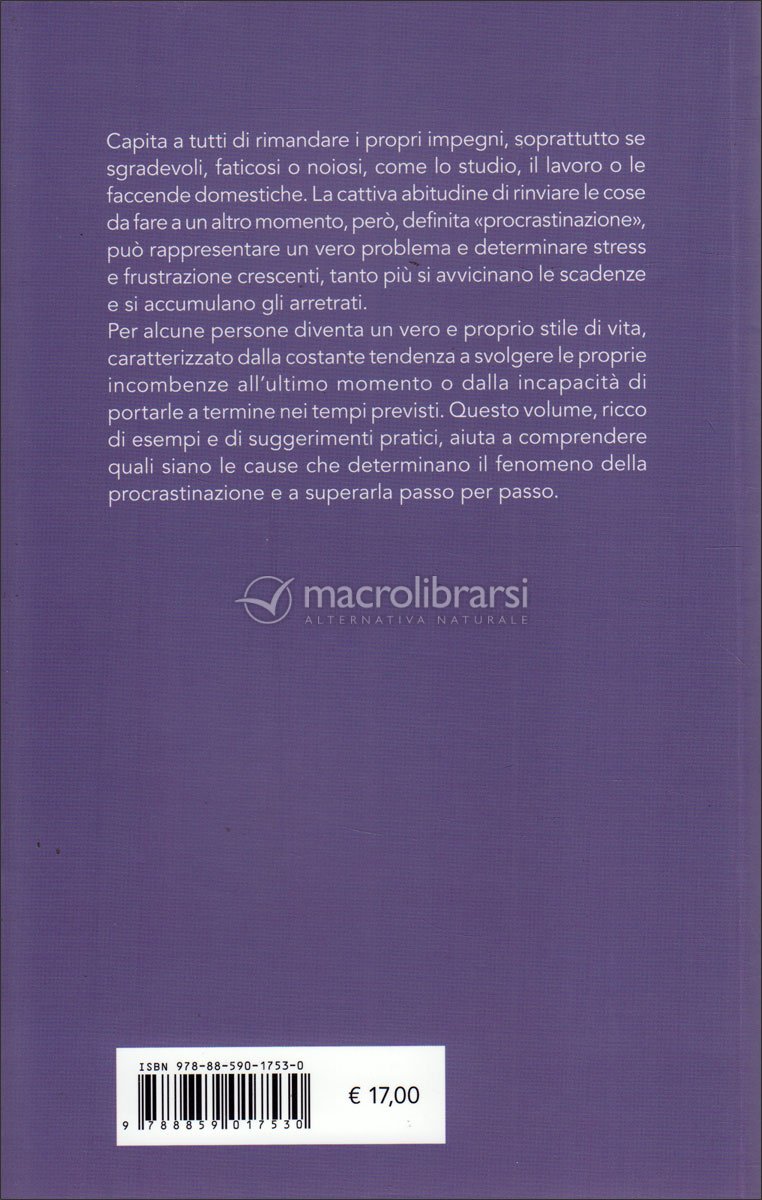 Capita a tutti di rimandare i propri impegni, soprattutto se sgradevoli, faticosi o noiosi, come lo studio, il lavoro o le faccende domestiche. La cattiva abitudine di rinviare le cose da fare a un altro momento, però, definita «procrastinazione», può rappresentare un vero problema e determinare stress e frustrazione crescenti, tanto più si avvicinano le scadenze e si accumulano gli arretrati.

Per alcune persone diventa un vero e proprio stile di vita, caratterizzato dalla costante tendenza a svolgere le proprie incombenze all'ultimo momento o dalla incapacità di portarle a termine nei tempi previsti. Questo volume, ricco di esempi e di suggerimenti pratici, aiuta a comprendere quali siano le cause che determinano il fenomeno della procrastinazione e a superarla passo per passo.

ISBN 978-88-590-1753-0

€ 17,00

9 788859 017530

macrolibrarsi
ALTERNATIVA NATURALE